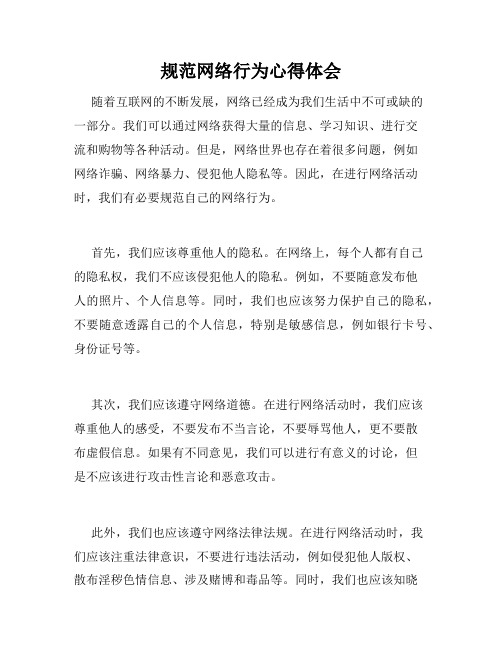 规范网络行为心得体会

随着互联网的不断发展，网络已经成为我们生活中不可或缺的一部分。我们可以通过网络获得大量的信息、学习知识、进行交流和购物等各种活动。但是，网络世界也存在着很多问题，例如网络诈骗、网络暴力、侵犯他人隐私等。因此，在进行网络活动时，我们有必要规范自己的网络行为。

首先，我们应该尊重他人的隐私。在网络上，每个人都有自己的隐私权，我们不应该侵犯他人的隐私。例如，不要随意发布他人的照片、个人信息等。同时，我们也应该努力保护自己的隐私，不要随意透露自己的个人信息，特别是敏感信息，例如银行卡号、身份证号等。

其次，我们应该遵守网络道德。在进行网络活动时，我们应该尊重他人的感受，不要发布不当言论，不要辱骂他人，更不要散布虚假信息。如果有不同意见，我们可以进行有意义的讨论，但是不应该进行攻击性言论和恶意攻击。

此外，我们也应该遵守网络法律法规。在进行网络活动时，我们应该注重法律意识，不要进行违法活动，例如侵犯他人版权、散布淫秽色情信息、涉及赌博和毒品等。同时，我们也应该知晓